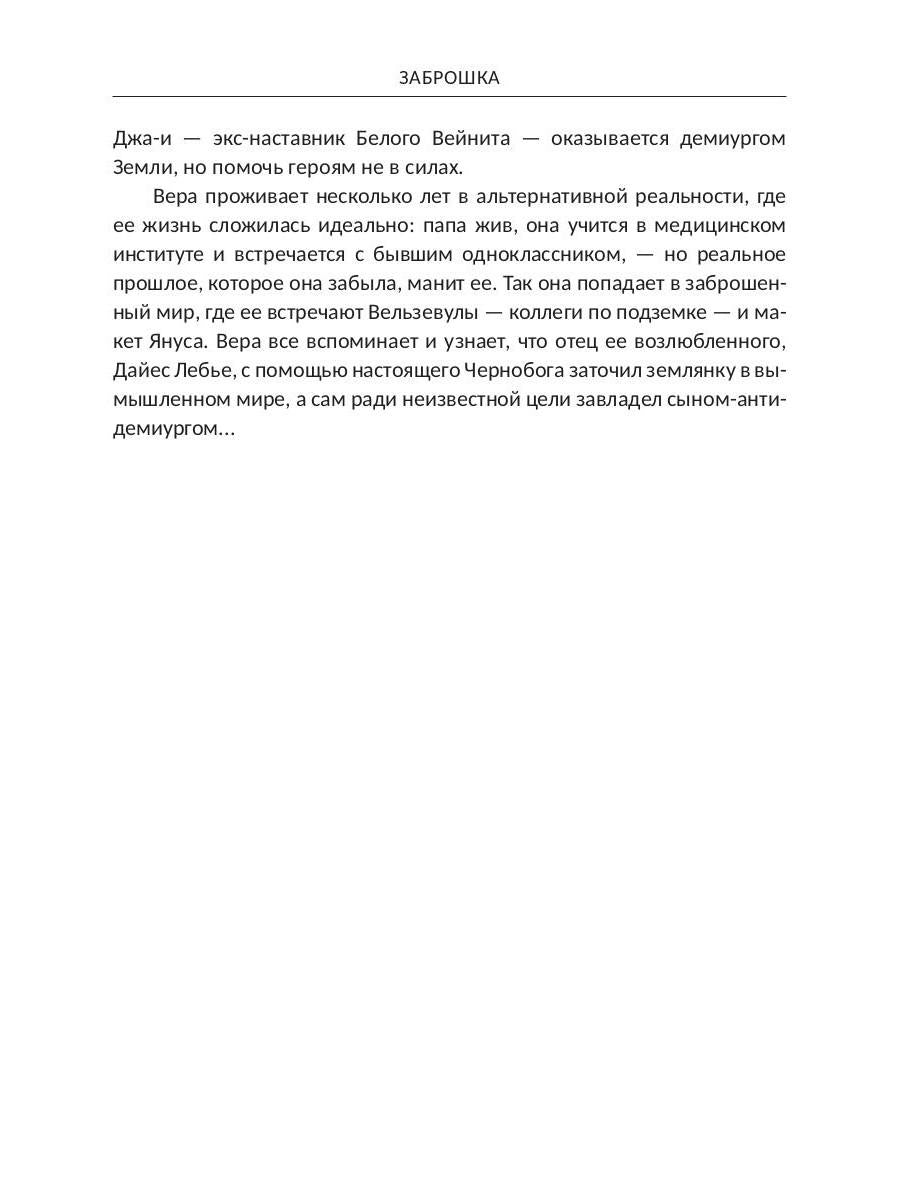 ЗАБРОШКА

Джа-и — экс-наставник Белого Вейнита — оказывается демиургом Земли, но помочь героям не в силах.

Вера проживает несколько лет в альтернативной реальности, где ее жизнь сложилась идеально: папа жив, она учится в медицинском институте и встречается с бывшим одноклассником, — но реальное прошлое, которое она забыла, манит ее. Так она попадает в заброшенный мир, где ее встречают Вельзевулы — коллеги по подземке — и макет Януса. Вера все вспоминает и узнает, что отец ее возлюбленного, Дайес Лебье, с помощью настоящего Чернобога заточил землянку в вымышленном мире, а сам ради неизвестной цели завладел сыном-антидемиургом…